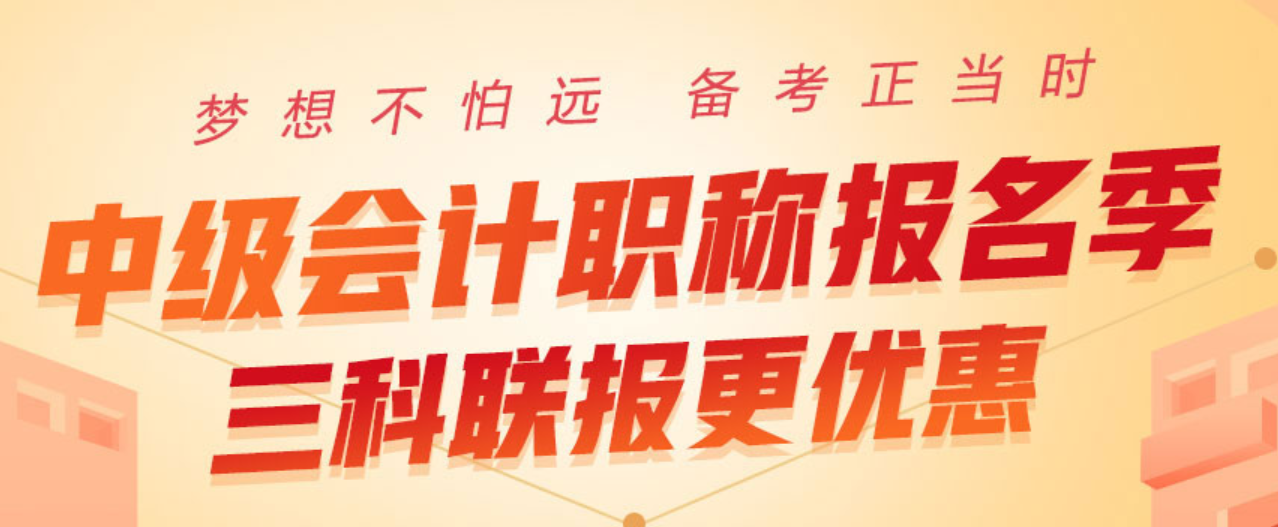 梦想不怕远 备考正当时

中级会计职称报名季

三科联报更优惠